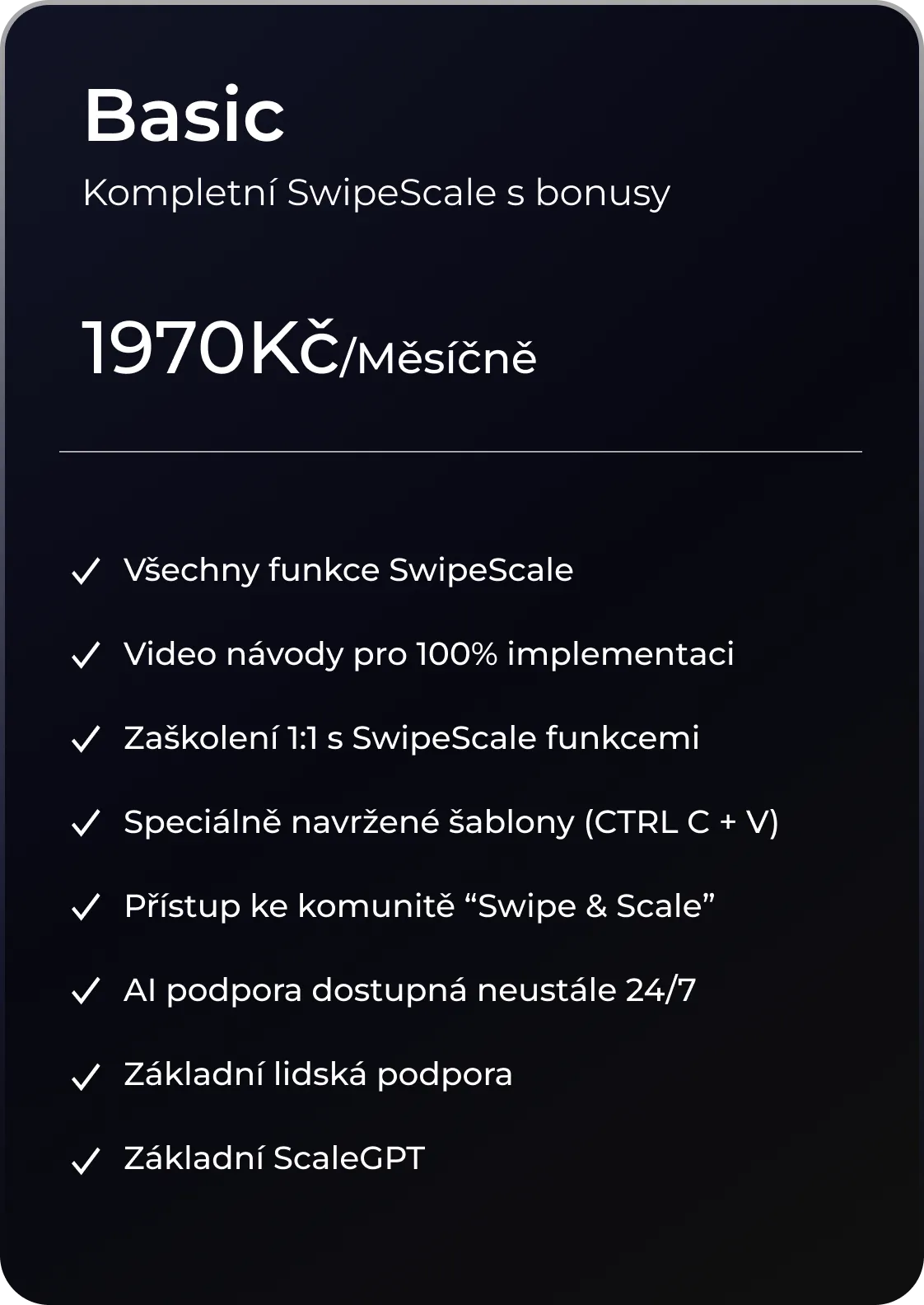 Basic

Kompletní SwipeScale s bonusy

1970Kč/Měsíčně

✓ Všechny funkce SwipeScale
✓ Video návody pro 100% implementaci
✓ Zaškolení 1:1 s SwipeScale funkcemi
✓ Speciálně navržené šablony (CTRL C + V)
✓ Přístup ke komunitě "Swipe & Scale"
✓ AI podpora dostupná neustále 24/7
✓ Základní lidská podpora
✓ Základní ScaleGPT